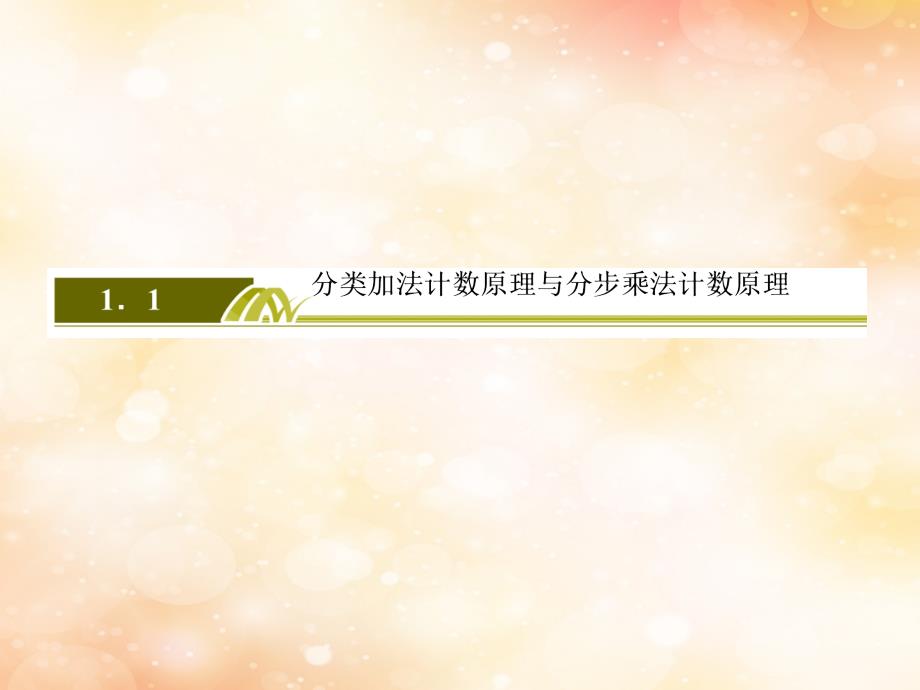 1．1 分类加法计数原理与分步乘法计数原理